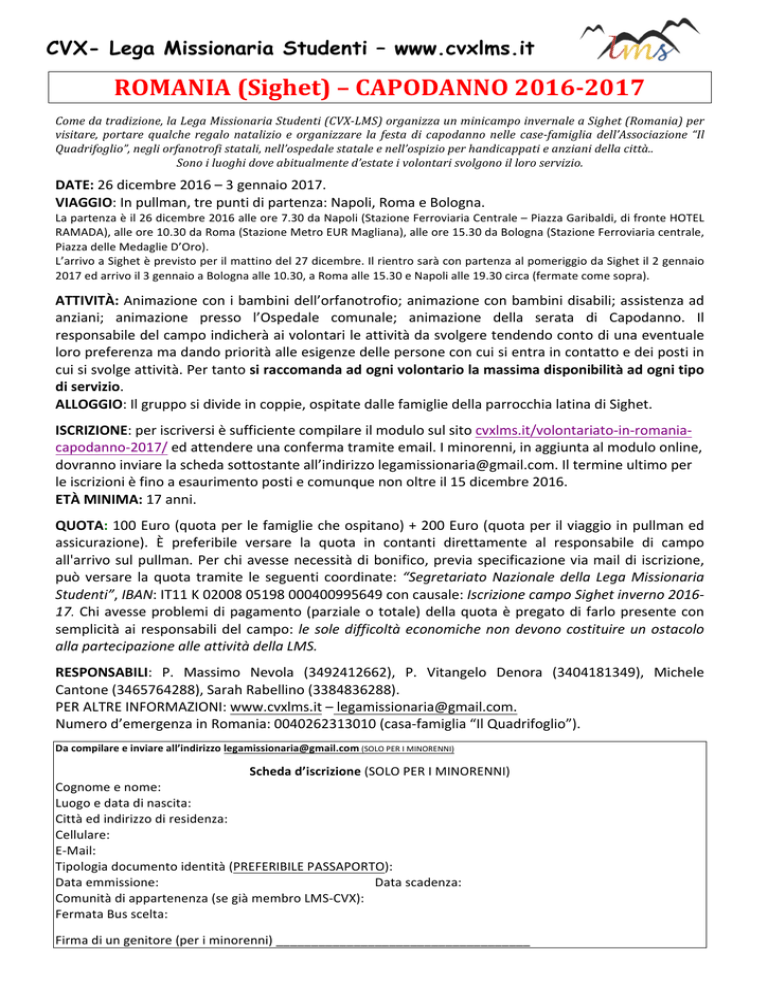 CVX- Lega Missionaria Studenti – www.cvxlms.it

lms

ROMANIA (Sighet) – CAPODANNO 2016-2017

Come da tradizione, la Lega Missionaria Studenti (CVX-LMS) organizza un minicampo invernale a Sighet (Romania) per visitare, portare qualche regalo natalizio e organizzare la festa di capodanno nelle case-famiglia dell'Associazione "Il Quadrifoglio", negli orfanotrofi statali, nell'ospedale statale e nell'ospizio per handicappati e anziani della città.. Sono i luoghi dove abitualmente d'estate i volontari svolgono il loro servizio.

DATE: 26 dicembre 2016 – 3 gennaio 2017.
VIAGGIO: In pullman, tre punti di partenza: Napoli, Roma e Bologna.
La partenza è il 26 dicembre 2016 alle ore 7.30 da Napoli (Stazione Ferroviaria Centrale – Piazza Garibaldi, di fronte HOTEL RAMADA), alle ore 10.30 da Roma (Stazione Metro EUR Magliana), alle ore 15.30 da Bologna (Stazione Ferroviaria centrale, Piazza delle Medaglie D'Oro).
L'arrivo a Sighet è previsto per il mattino del 27 dicembre. Il rientro sarà con partenza al pomeriggio da Sighet il 2 gennaio 2017 ed arrivo il 3 gennaio a Bologna alle 10.30, a Roma alle 15.30 e Napoli alle 19.30 circa (fermate come sopra).

ATTIVITÀ: Animazione con i bambini dell'orfanotrofio; animazione con bambini disabili; assistenza ad anziani; animazione presso l'Ospedale comunale; animazione della serata di Capodanno. Il responsabile del campo indicherà ai volontari le attività da svolgere tendendo conto di una eventuale loro preferenza ma dando priorità alle esigenze delle persone con cui si entra in contatto e dei posti in cui si svolge attività. Per tanto si raccomanda ad ogni volontario la massima disponibilità ad ogni tipo di servizio.
ALLOGGIO: Il gruppo si divide in coppie, ospitate dalle famiglie della parrocchia latina di Sighet.

ISCRIZIONE: per iscriversi è sufficiente compilare il modulo sul sito cvxlms.it/volontariato-in-romania-capodanno-2017/ ed attendere una conferma tramite email. I minorenni, in aggiunta al modulo online, dovranno inviare la scheda sottostante all'indirizzo legamissionaria@gmail.com. Il termine ultimo per le iscrizioni è fino a esaurimento posti e comunque non oltre il 15 dicembre 2016.
ETÀ MINIMA: 17 anni.

QUOTA: 100 Euro (quota per le famiglie che ospitano) + 200 Euro (quota per il viaggio in pullman ed assicurazione). È preferibile versare la quota in contanti direttamente al responsabile di campo all'arrivo sul pullman. Per chi avesse necessità di bonifico, previa specificazione via mail di iscrizione, può versare la quota tramite le seguenti coordinate: "Segretariato Nazionale della Lega Missionaria Studenti", IBAN: IT11 K 02008 05198 000400995649 con causale: Iscrizione campo Sighet inverno 2016-17. Chi avesse problemi di pagamento (parziale o totale) della quota è pregato di farlo presente con semplicità ai responsabili del campo: le sole difficoltà economiche non devono costituire un ostacolo alla partecipazione alle attività della LMS.

RESPONSABILI: P. Massimo Nevola (3492412662), P. Vitangelo Denora (3404181349), Michele Cantone (3465764288), Sarah Rabellino (3384836288).
PER ALTRE INFORMAZIONI: www.cvxlms.it – legamissionaria@gmail.com.
Numero d'emergenza in Romania: 0040262313010 (casa-famiglia "Il Quadrifoglio").

Da compilare e inviare all'indirizzo legamissionaria@gmail.com (SOLO PER I MINORENNI)

Scheda d'iscrizione (SOLO PER I MINORENNI)
Cognome e nome:
Luogo e data di nascita:
Città ed indirizzo di residenza:
Cellulare:
E-Mail:
Tipologia documento identità (PREFERIBILE PASSAPORTO):
Data emmissione: Data scadenza:
Comunità di appartenenza (se già membro LMS-CVX):
Fermata Bus scelta:
Firma di un genitore (per i minorenni) ___________________________________